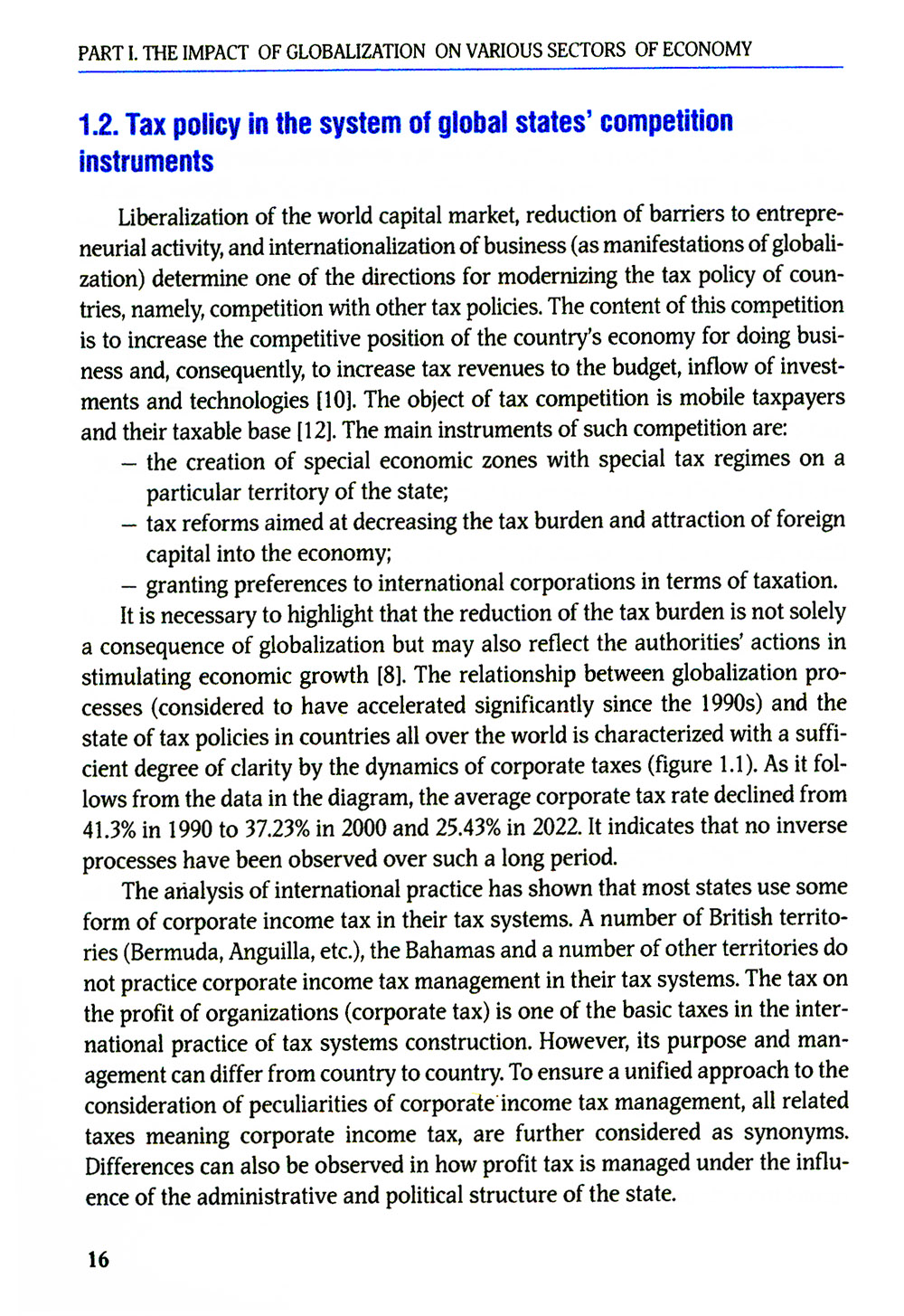 PART I. THE IMPACT OF GLOBALIZATION ON VARIOUS SECTORS OF ECONOMY

1.2. Tax policy in the system of global states' competition instruments

Liberalization of the world capital market, reduction of barriers to entrepreneurial activity, and internationalization of business (as manifestations of globalization) determine one of the directions for modernizing the tax policy of countries, namely, competition with other tax policies. The content of this competition is to increase the competitive position of the country's economy for doing business and, consequently, to increase tax revenues to the budget, inflow of investments and technologies [10]. The object of tax competition is mobile taxpayers and their taxable base [12]. The main instruments of such competition are:

– the creation of special economic zones with special tax regimes on a particular territory of the state;

– tax reforms aimed at decreasing the tax burden and attraction of foreign capital into the economy;

– granting preferences to international corporations in terms of taxation.

It is necessary to highlight that the reduction of the tax burden is not solely a consequence of globalization but may also reflect the authorities' actions in stimulating economic growth [8]. The relationship between globalization processes (considered to have accelerated significantly since the 1990s) and the state of tax policies in countries all over the world is characterized with a sufficient degree of clarity by the dynamics of corporate taxes (figure 1.1). As it follows from the data in the diagram, the average corporate tax rate declined from 41.3% in 1990 to 37.23% in 2000 and 25.43% in 2022. It indicates that no inverse processes have been observed over such a long period.

The analysis of international practice has shown that most states use some form of corporate income tax in their tax systems. A number of British territories (Bermuda, Anguilla, etc.), the Bahamas and a number of other territories do not practice corporate income tax management in their tax systems. The tax on the profit of organizations (corporate tax) is one of the basic taxes in the international practice of tax systems construction. However, its purpose and management can differ from country to country. To ensure a unified approach to the consideration of peculiarities of corporate income tax management, all related taxes meaning corporate income tax, are further considered as synonyms. Differences can also be observed in how profit tax is managed under the influence of the administrative and political structure of the state.

16